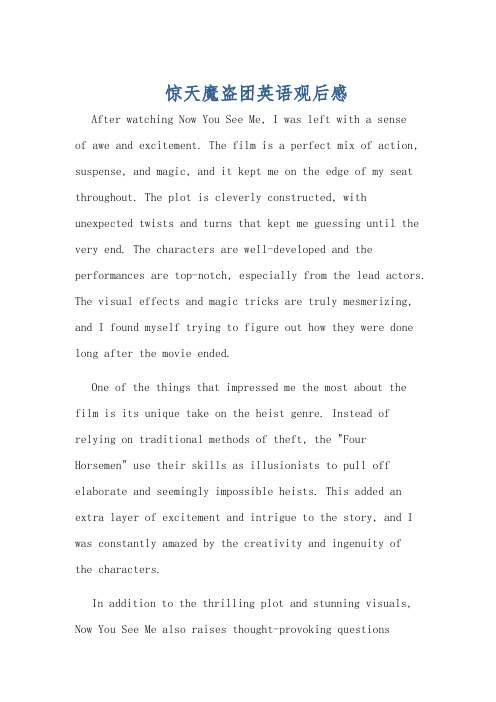 惊天魔盗团英语观后感

After watching Now You See Me, I was left with a sense of awe and excitement. The film is a perfect mix of action, suspense, and magic, and it kept me on the edge of my seat throughout. The plot is cleverly constructed, with unexpected twists and turns that kept me guessing until the very end. The characters are well-developed and the performances are top-notch, especially from the lead actors. The visual effects and magic tricks are truly mesmerizing, and I found myself trying to figure out how they were done long after the movie ended.

One of the things that impressed me the most about the film is its unique take on the heist genre. Instead of relying on traditional methods of theft, the "Four Horsemen" use their skills as illusionists to pull off elaborate and seemingly impossible heists. This added an extra layer of excitement and intrigue to the story, and I was constantly amazed by the creativity and ingenuity of the characters.

In addition to the thrilling plot and stunning visuals, Now You See Me also raises thought-provoking questions